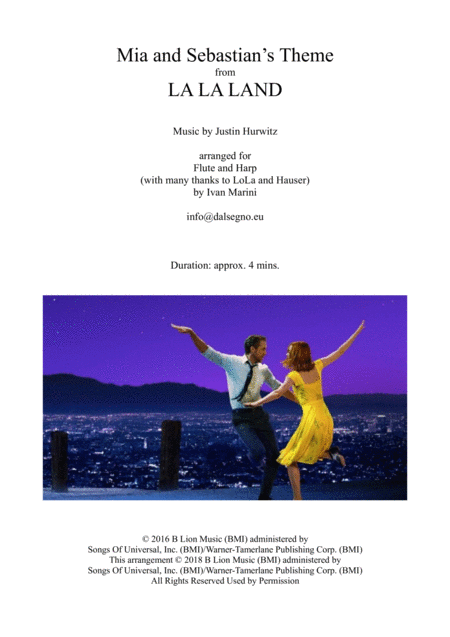 Mia and Sebastian's Theme
from
LA LA LAND

Music by Justin Hurwitz

arranged for
Flute and Harp
(with many thanks to LoLa and Hauser)
by Ivan Marini

info@dalsegno.eu

Duration: approx. 4 mins.

© 2016 B Lion Music (BMI) administered by
Songs Of Universal, Inc. (BMI)/Warner-Tamerlane Publishing Corp. (BMI)
This arrangement © 2018 B Lion Music (BMI) administered by
Songs Of Universal, Inc. (BMI)/Warner-Tamerlane Publishing Corp. (BMI)
All Rights Reserved Used by Permission